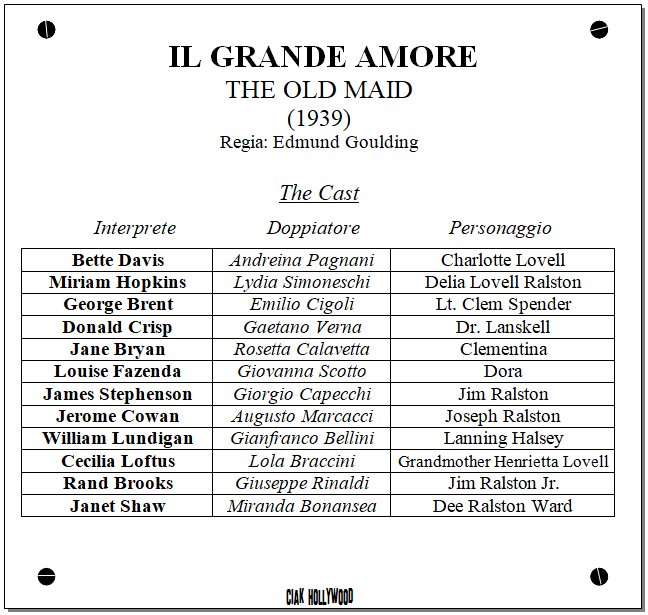 IL GRANDE AMORE
THE OLD MAID
(1939)
Regia: Edmund Goulding

The Cast

| Interprete | Doppiatore | Personaggio |
|---|---|---|
| Bette Davis | Andreina Pagnani | Charlotte Lovell |
| Miriam Hopkins | Lydia Simoneschi | Delia Lovell Ralston |
| George Brent | Emilio Cigoli | Lt. Clem Spender |
| Donald Crisp | Gaetano Verna | Dr. Lanskell |
| Jane Bryan | Rosetta Calavetta | Clementina |
| Louise Fazenda | Giovanna Scotto | Dora |
| James Stephenson | Giorgio Capecchi | Jim Ralston |
| Jerome Cowan | Augusto Marcacci | Joseph Ralston |
| William Lundigan | Gianfranco Bellini | Lanning Halsey |
| Cecilia Loftus | Lola Braccini | Grandmother Henrietta Lovell |
| Rand Brooks | Giuseppe Rinaldi | Jim Ralston Jr. |
| Janet Shaw | Miranda Bonansea | Dee Ralston Ward |

CIAK HOLLYWOOD